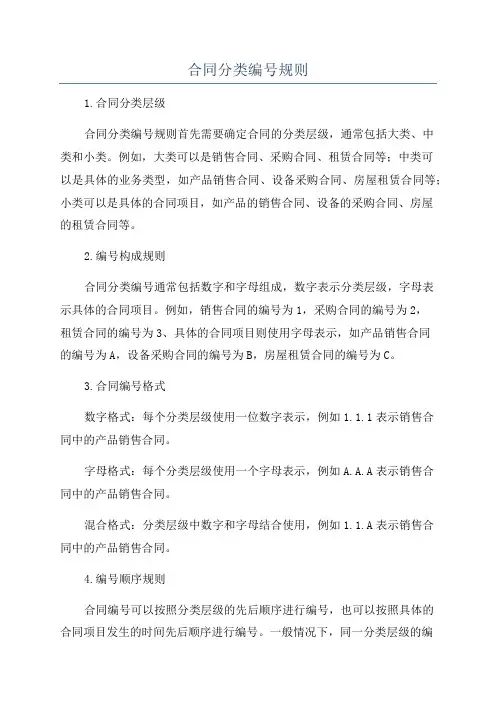 合同分类编号规则

1.合同分类层级

合同分类编号规则首先需要确定合同的分类层级，通常包括大类、中类和小类。例如，大类可以是销售合同、采购合同、租赁合同等；中类可以是具体的业务类型，如产品销售合同、设备采购合同、房屋租赁合同等；小类可以是具体的合同项目，如产品的销售合同、设备的采购合同、房屋的租赁合同等。

2.编号构成规则

合同分类编号通常包括数字和字母组成，数字表示分类层级，字母表示具体的合同项目。例如，销售合同的编号为1，采购合同的编号为2，租赁合同的编号为3、具体的合同项目则使用字母表示，如产品销售合同的编号为A，设备采购合同的编号为B，房屋租赁合同的编号为C。

3.合同编号格式

数字格式：每个分类层级使用一位数字表示，例如1.1.1表示销售合同中的产品销售合同。

字母格式：每个分类层级使用一个字母表示，例如A.A.A表示销售合同中的产品销售合同。

混合格式：分类层级中数字和字母结合使用，例如1.1.A表示销售合同中的产品销售合同。

4.编号顺序规则

合同编号可以按照分类层级的先后顺序进行编号，也可以按照具体的合同项目发生的时间先后顺序进行编号。一般情况下，同一分类层级的编